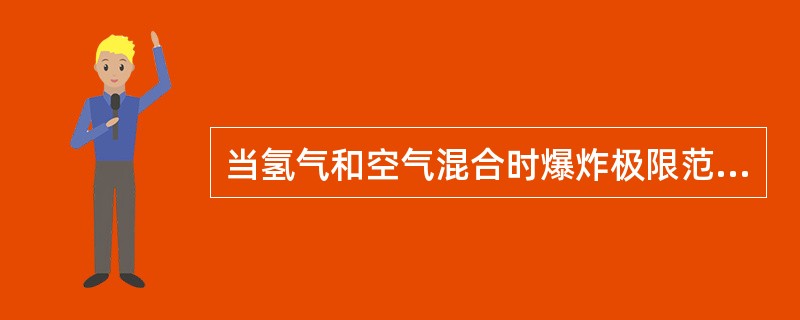 当氢气和空气混合时爆炸极限范...